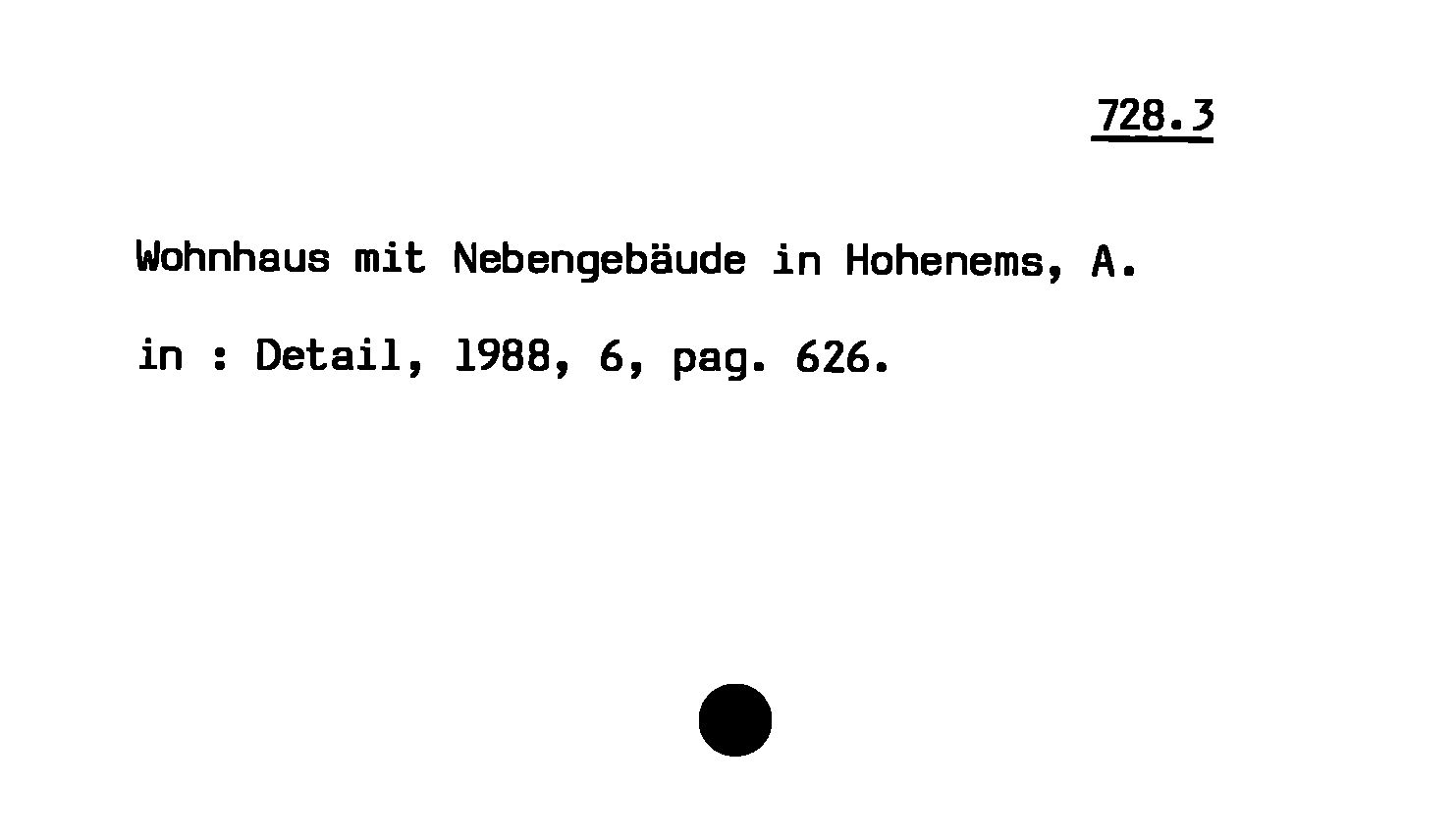 728.3

Wohnhaus mit Nebengebäude in Hohenems, A.

in : Detail, 1988, 6, pag. 626.